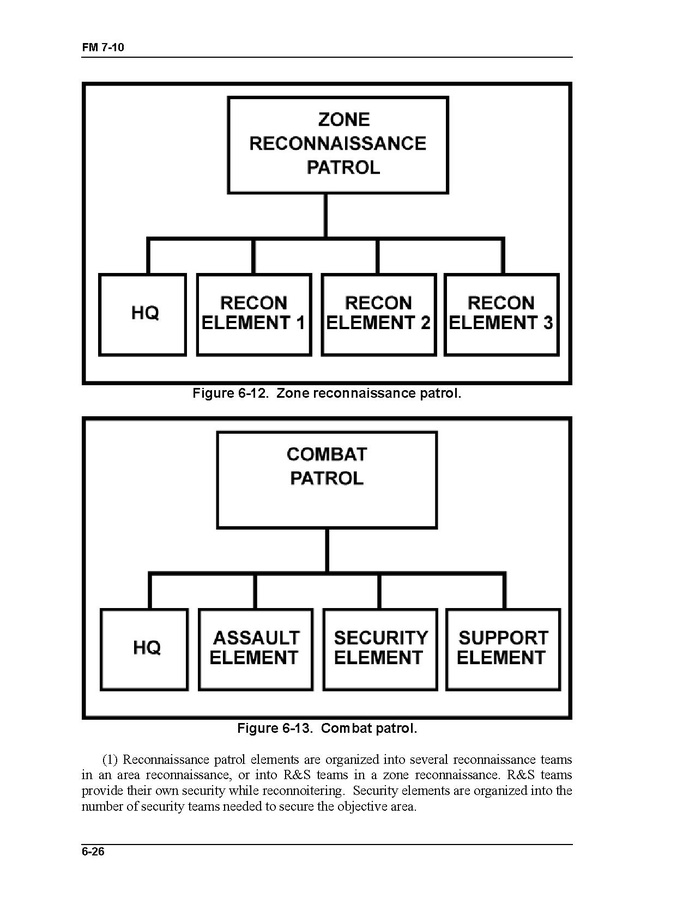 FM 7-10

ZONE RECONNAISSANCE PATROL

HQ

RECON ELEMENT 1

RECON ELEMENT 2

RECON ELEMENT 3

Figure 6-12. Zone reconnaissance patrol.

COMBAT PATROL

HQ

ASSAULT ELEMENT

SECURITY ELEMENT

SUPPORT ELEMENT

Figure 6-13. Combat patrol.

(1) Reconnaissance patrol elements are organized into several reconnaissance teams in an area reconnaissance, or into R&S teams in a zone reconnaissance. R&S teams provide their own security while reconnoitering. Security elements are organized into the number of security teams needed to secure the objective area.

6-26